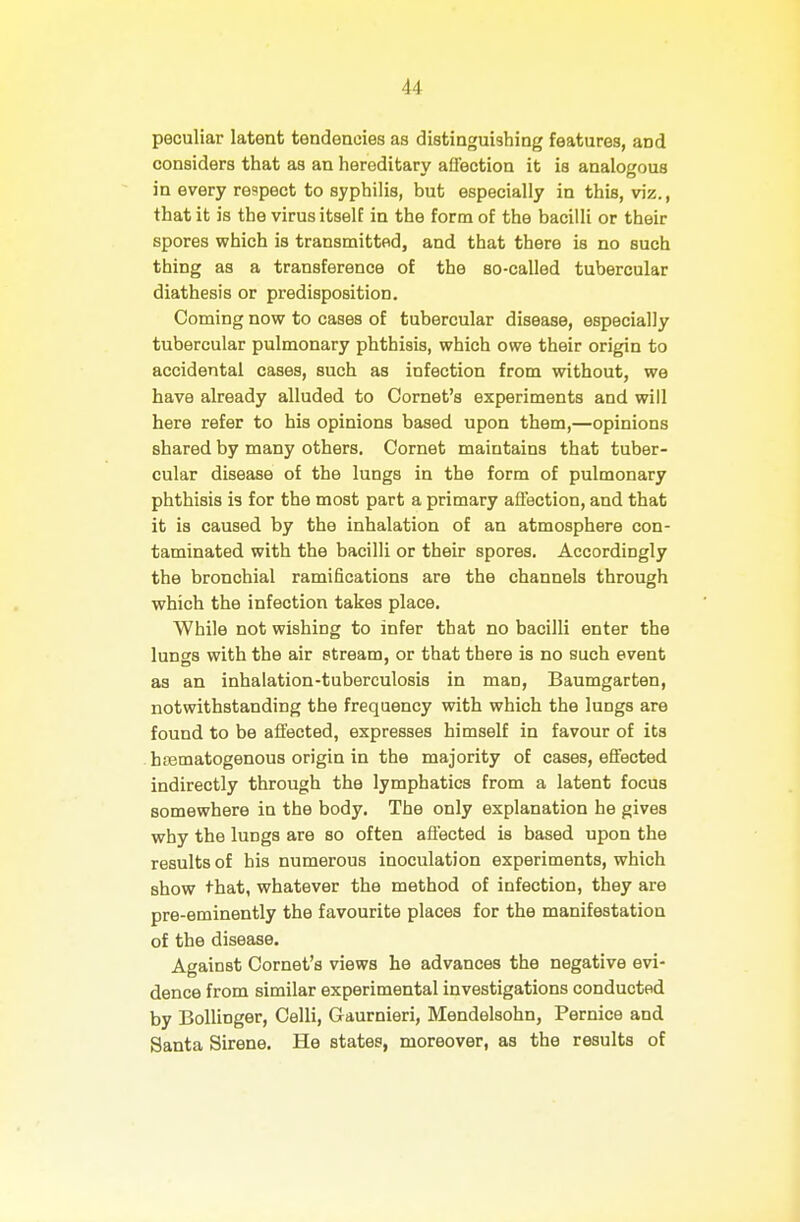 44

peculiar latent tendencies as distinguishing features, and considers that as an hereditary affection it is analogous in every respect to syphilis, but especially in this, viz., that it is the virus itself in the form of the bacilli or their spores which is transmitted, and that there is no such thing as a transference of the so-called tubercular diathesis or predisposition.

Coming now to cases of tubercular disease, especially tubercular pulmonary phthisis, which owe their origin to accidental cases, such as infection from without, we have already alluded to Cornet's experiments and will here refer to his opinions based upon them,—opinions shared by many others. Cornet maintains that tubercular disease of the lungs in the form of pulmonary phthisis is for the most part a primary affection, and that it is caused by the inhalation of an atmosphere contaminated with the bacilli or their spores. Accordingly the bronchial ramifications are the channels through which the infection takes place.

While not wishing to infer that no bacilli enter the lungs with the air stream, or that there is no such event as an inhalation-tuberculosis in man, Baumgarten, notwithstanding the frequency with which the lungs are found to be affected, expresses himself in favour of its hæmatogenous origin in the majority of cases, effected indirectly through the lymphatics from a latent focus somewhere in the body. The only explanation he gives why the lungs are so often affected is based upon the results of his numerous inoculation experiments, which show that, whatever the method of infection, they are pre-eminently the favourite places for the manifestation of the disease.

Against Cornet's views he advances the negative evidence from similar experimental investigations conducted by Bollinger, Celli, Gaurnieri, Mendelsohn, Pernice and Santa Sirene. He states, moreover, as the results of